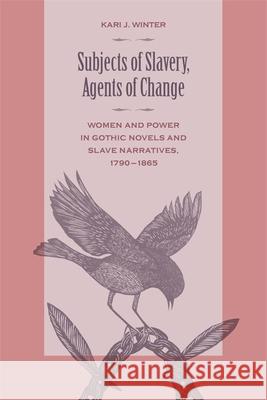 KARI J. WINTER

Subjects of Slavery, Agents of Change

WOMEN AND POWER IN GOTHIC NOVELS AND SLAVE NARRATIVES, 1790–1865

Kraina Książek